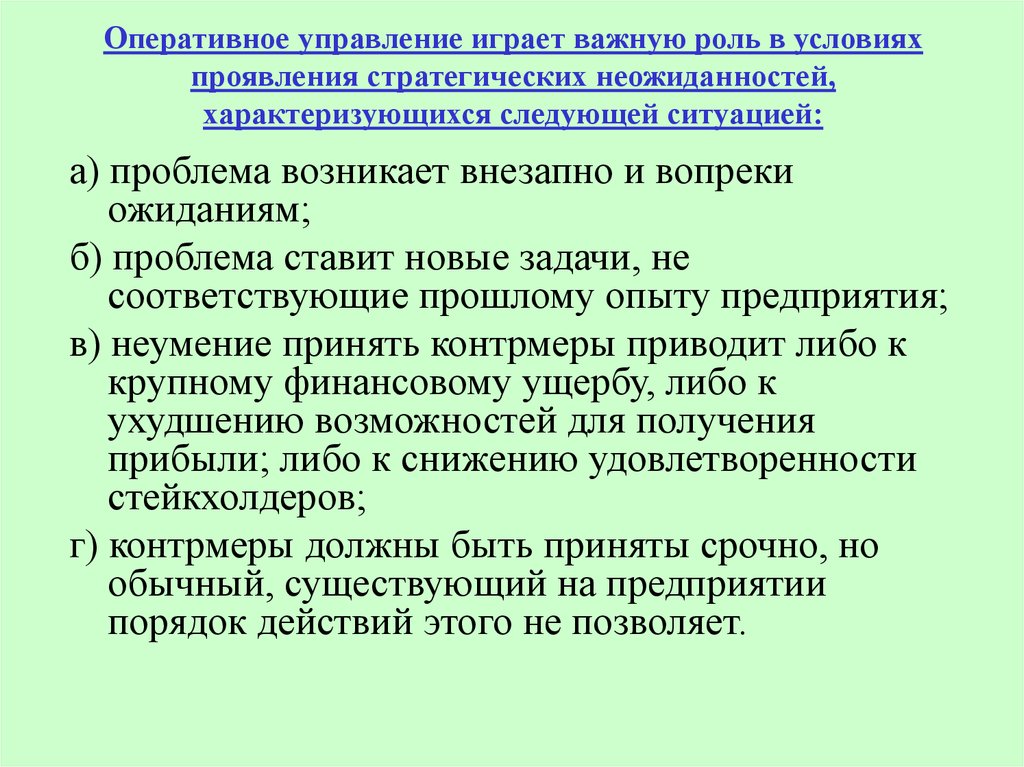 Оперативное управление играет важную роль в условиях проявления стратегических неожиданностей, характеризующихся следующей ситуацией:

а) проблема возникает внезапно и вопреки ожиданиям;

б) проблема ставит новые задачи, не соответствующие прошлому опыту предприятия;

в) неумение принять контрмеры приводит либо к крупному финансовому ущербу, либо к ухудшению возможностей для получения прибыли; либо к снижению удовлетворенности стейкхолдеров;

г) контрмеры должны быть приняты срочно, но обычный, существующий на предприятии порядок действий этого не позволяет.